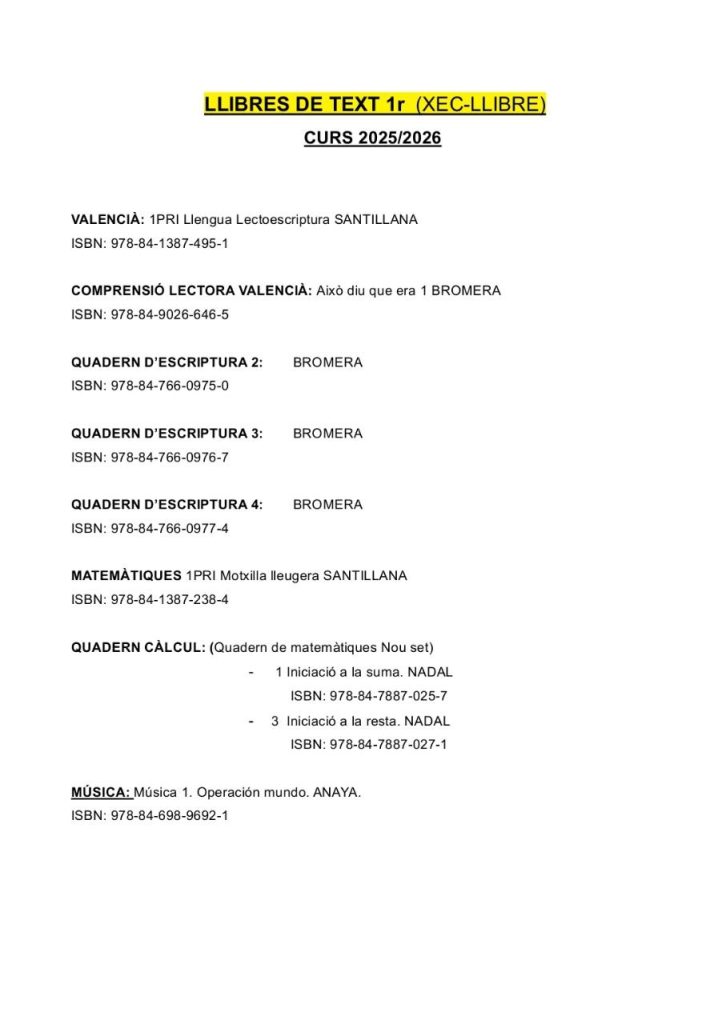 LLIBRES DE TEXT 1r (XEC-LLIBRE)
CURS 2025/2026

VALENCIÀ: 1PRI Llengua Lectoescriptura SANTILLANA
ISBN: 978-84-1387-495-1

COMPRENSIÓ LECTORA VALENCIÀ: Això diu que era 1 BROMERA
ISBN: 978-84-9026-646-5

QUADERN D'ESCRIPTURA 2: BROMERA
ISBN: 978-84-766-0975-0

QUADERN D'ESCRIPTURA 3: BROMERA
ISBN: 978-84-766-0976-7

QUADERN D'ESCRIPTURA 4: BROMERA
ISBN: 978-84-766-0977-4

MATEMÀTIQUES 1PRI Motxilla lleugera SANTILLANA
ISBN: 978-84-1387-238-4

QUADERN CÀLCUL: (Quadern de matemàtiques Nou set)
- 1 Iniciació a la suma. NADAL
ISBN: 978-84-7887-025-7
- 3 Iniciació a la resta. NADAL
ISBN: 978-84-7887-027-1

MÚSICA: Música 1. Operación mundo. ANAYA.
ISBN: 978-84-698-9692-1